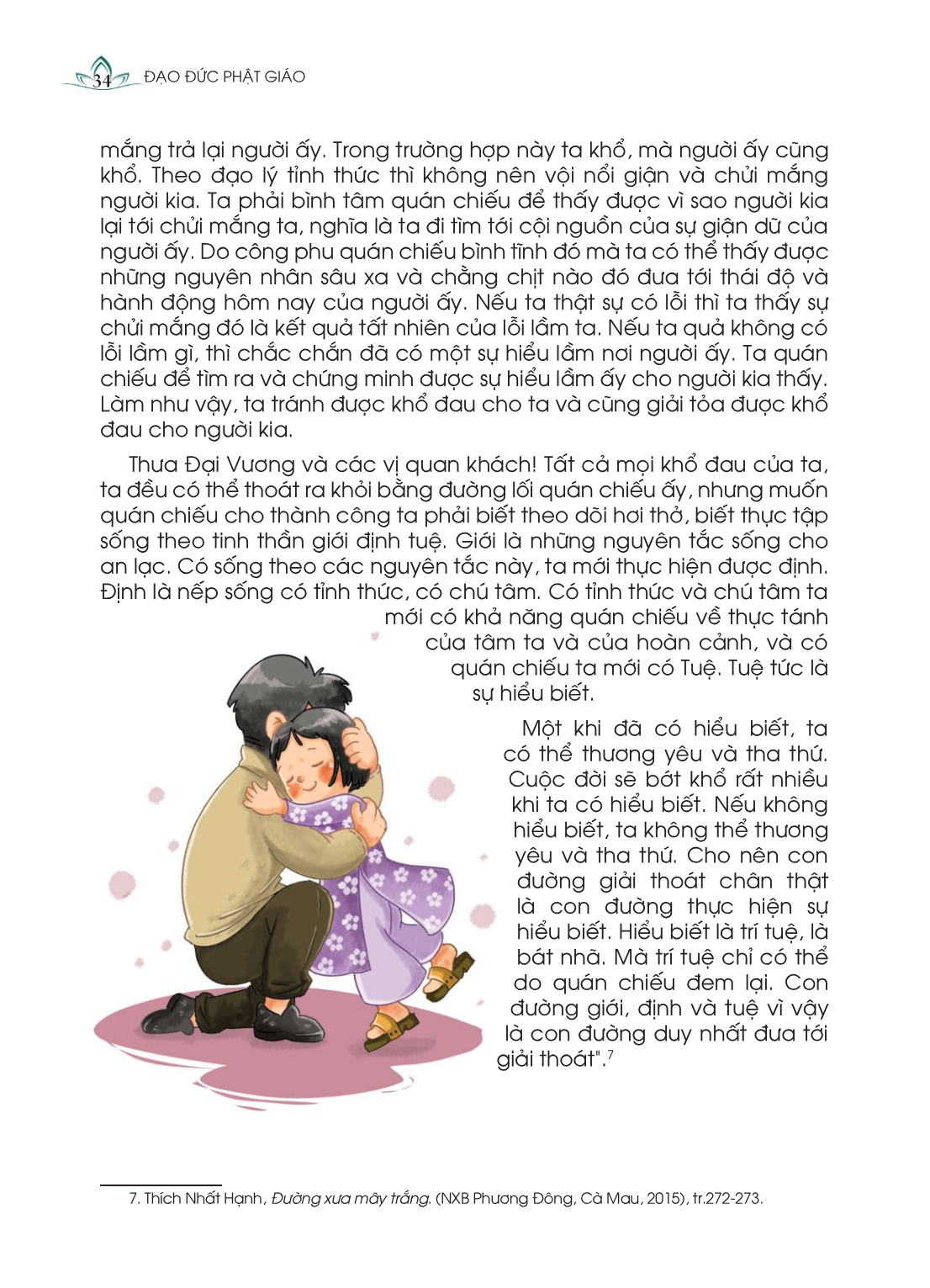 34 ĐẠO ĐỨC PHẬT GIÁO

mắng trả lại người ấy. Trong trường hợp này ta khổ, mà người ấy cũng khổ. Theo đạo lý tỉnh thức thì không nên vội nổi giận và chửi mắng người kia. Ta phải bình tâm quán chiếu để thấy được vì sao người kia lại tới chửi mắng ta, nghĩa là ta đi tìm tới cội nguồn của sự giận dữ của người ấy. Do công phu quán chiếu bình tĩnh đó mà ta có thể thấy được những nguyên nhân sâu xa và chằng chịt nào đó đưa tới thái độ và hành động hôm nay của người ấy. Nếu ta thật sự có lỗi thì ta thấy sự chửi mắng đó là kết quả tất nhiên của lỗi lầm ta. Nếu ta quả không có lỗi lầm gì, thì chắc chắn đã có một sự hiểu lầm nơi người ấy. Ta quán chiếu để tìm ra và chứng minh được sự hiểu lầm ấy cho người kia thấy. Làm như vậy, ta tránh được khổ đau cho ta và cũng giải tỏa được khổ đau cho người kia.

Thưa Đại Vương và các vị quan khách! Tất cả mọi khổ đau của ta, ta đều có thể thoát ra khỏi bằng đường lối quán chiếu ấy, nhưng muốn quán chiếu cho thành công ta phải biết theo dõi hơi thở, biết thực tập sống theo tinh thần giới định tuệ. Giới là những nguyên tắc sống cho an lạc. Có sống theo các nguyên tắc này, ta mới thực hiện được định. Định là nếp sống có tỉnh thức, có chú tâm. Có tỉnh thức và chú tâm ta mới có khả năng quán chiếu về thực tánh của tâm ta và của hoàn cảnh, và có quán chiếu ta mới có Tuệ. Tuệ tức là sự hiểu biết.

Một khi đã có hiểu biết, ta có thể thương yêu và tha thứ. Cuộc đời sẽ bớt khổ rất nhiều khi ta có hiểu biết. Nếu không hiểu biết, ta không thể thương yêu và tha thứ. Cho nên con đường giải thoát chân thật là con đường thực hiện sự hiểu biết. Hiểu biết là trí tuệ, là bát nhã. Mà trí tuệ chỉ có thể do quán chiếu đem lại. Con đường giới, định và tuệ vì vậy là con đường duy nhất đưa tới giải thoát".$^7$

7. Thích Nhất Hạnh, Đường xưa mây trắng. (NXB Phương Đông, Cà Mau, 2015), tr.272-273.